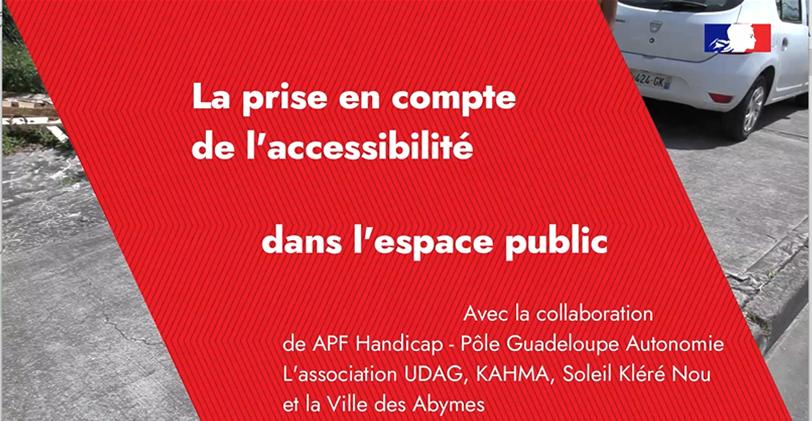 La prise en compte de l'accessibilité

dans l'espace public

Avec la collaboration
de APF Handicap - Pôle Guadeloupe Autonomie
L'association UDAG, KAHMA, Soleil Kléré Nou
et la Ville des Abymes